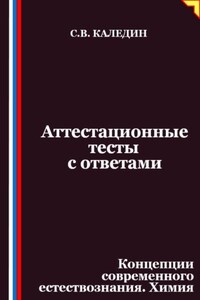 С.В. КАЛЕДИН

Аттестационные тесты с ответами

Концепции современного естествознания. Химия